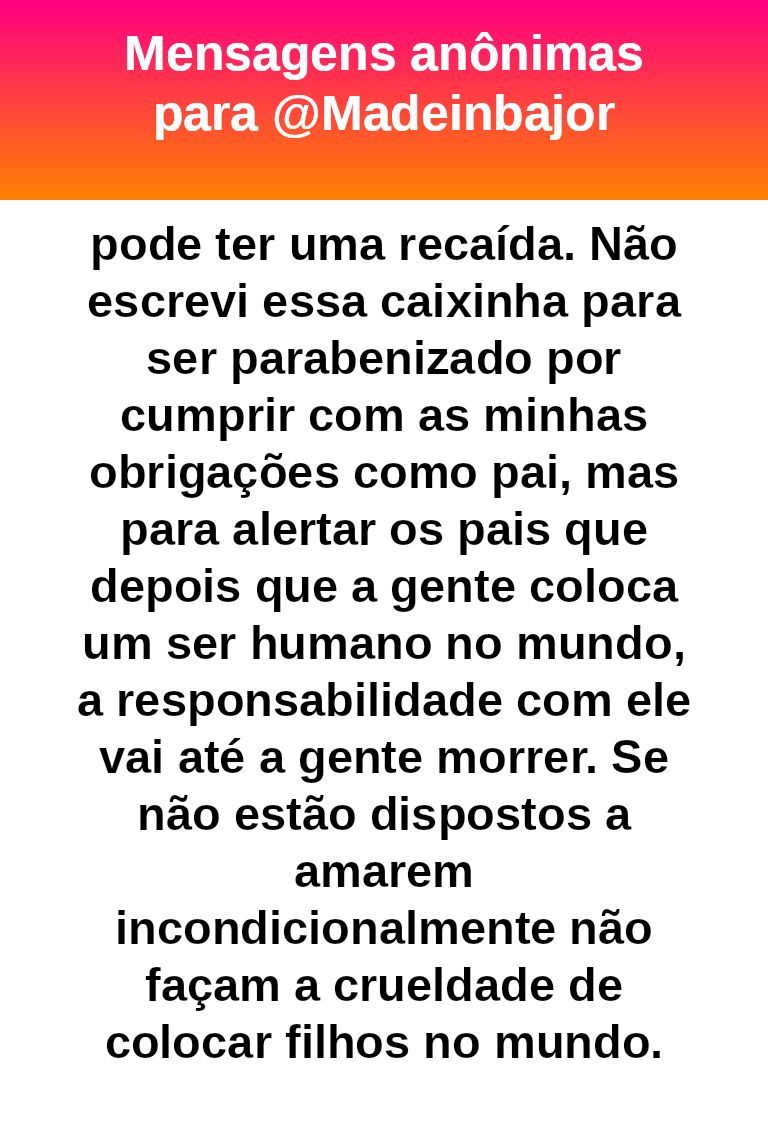 Mensagens anônimas para @Madeinbajor

pode ter uma recaída. Não escrevi essa caixinha para ser parabenizado por cumprir com as minhas obrigações como pai, mas para alertar os pais que depois que a gente coloca um ser humano no mundo, a responsabilidade com ele vai até a gente morrer. Se não estão dispostos a amarem incondicionalmente não façam a crueldade de colocar filhos no mundo.